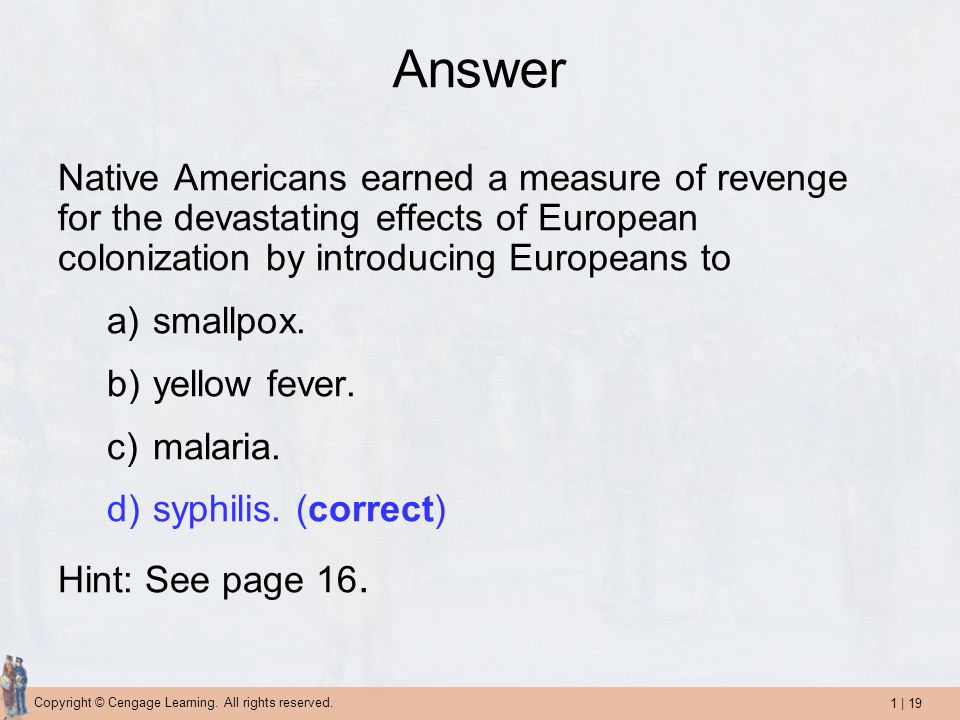 Answer

Native Americans earned a measure of revenge for the devastating effects of European colonization by introducing Europeans to

a) smallpox.

b) yellow fever.

c) malaria.

d) syphilis. (correct)

Hint: See page 16.

Copyright © Cengage Learning. All rights reserved.

1 | 19